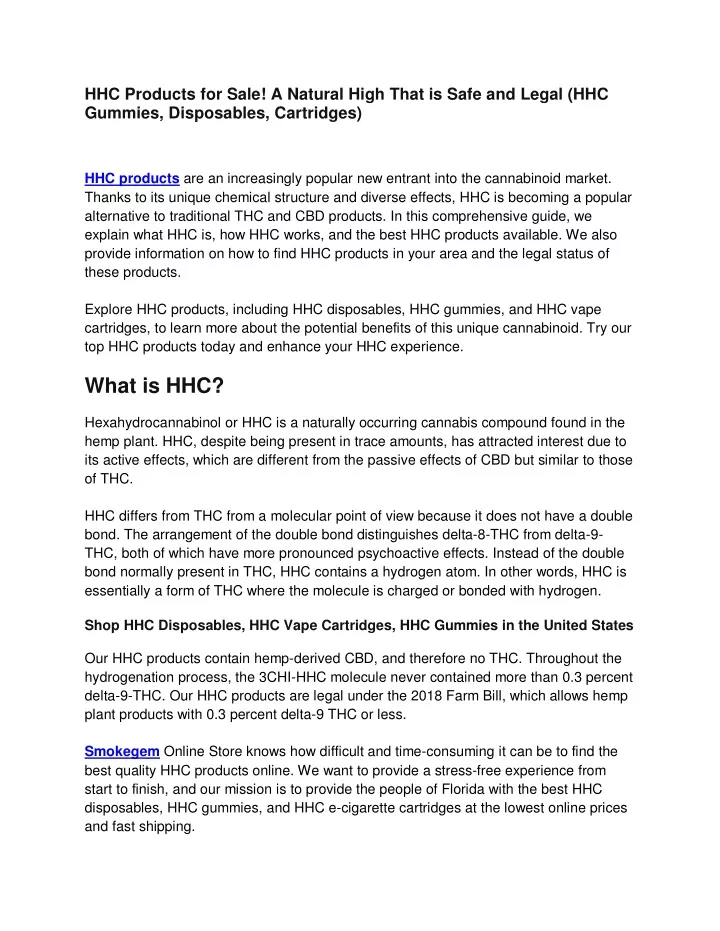 HHC Products for Sale! A Natural High That is Safe and Legal (HHC Gummies, Disposables, Cartridges)

HHC products are an increasingly popular new entrant into the cannabinoid market. Thanks to its unique chemical structure and diverse effects, HHC is becoming a popular alternative to traditional THC and CBD products. In this comprehensive guide, we explain what HHC is, how HHC works, and the best HHC products available. We also provide information on how to find HHC products in your area and the legal status of these products.

Explore HHC products, including HHC disposables, HHC gummies, and HHC vape cartridges, to learn more about the potential benefits of this unique cannabinoid. Try our top HHC products today and enhance your HHC experience.

What is HHC?

Hexahydrocannabinol or HHC is a naturally occurring cannabis compound found in the hemp plant. HHC, despite being present in trace amounts, has attracted interest due to its active effects, which are different from the passive effects of CBD but similar to those of THC.

HHC differs from THC from a molecular point of view because it does not have a double bond. The arrangement of the double bond distinguishes delta-8-THC from delta-9-THC, both of which have more pronounced psychoactive effects. Instead of the double bond normally present in THC, HHC contains a hydrogen atom. In other words, HHC is essentially a form of THC where the molecule is charged or bonded with hydrogen.

Shop HHC Disposables, HHC Vape Cartridges, HHC Gummies in the United States

Our HHC products contain hemp-derived CBD, and therefore no THC. Throughout the hydrogenation process, the 3CHI-HHC molecule never contained more than 0.3 percent delta-9-THC. Our HHC products are legal under the 2018 Farm Bill, which allows hemp plant products with 0.3 percent delta-9 THC or less.

Smokegem Online Store knows how difficult and time-consuming it can be to find the best quality HHC products online. We want to provide a stress-free experience from start to finish, and our mission is to provide the people of Florida with the best HHC disposables, HHC gummies, and HHC e-cigarette cartridges at the lowest online prices and fast shipping.